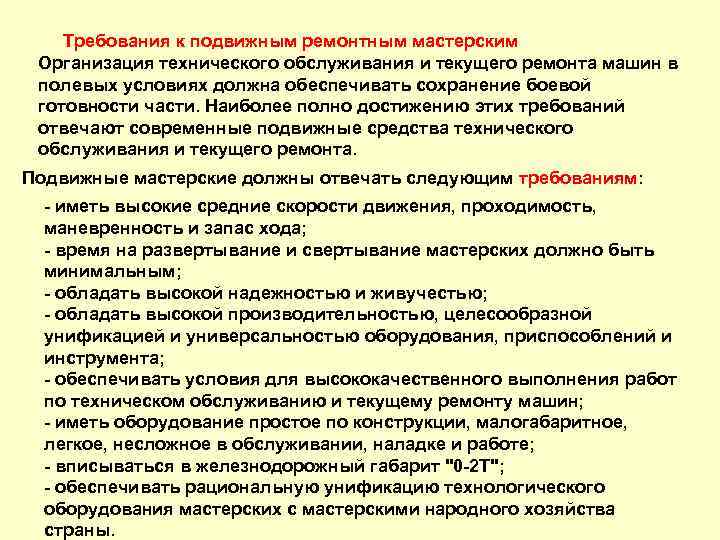 Требования к подвижным ремонтным мастерским

Организация технического обслуживания и текущего ремонта машин в полевых условиях должна обеспечивать сохранение боевой готовности части. Наиболее полно достижению этих требований отвечают современные подвижные средства технического обслуживания и текущего ремонта.

Подвижные мастерские должны отвечать следующим требованиям:

- иметь высокие средние скорости движения, проходимость, маневренность и запас хода;
- время на развертывание и свертывание мастерских должно быть минимальным;
- обладать высокой надежностью и живучестью;
- обладать высокой производительностью, целесообразной унификацией и универсальностью оборудования, приспособлений и инструмента;
- обеспечивать условия для высококачественного выполнения работ по техническом обслуживанию и текущему ремонту машин;
- иметь оборудование простое по конструкции, малогабаритное, легкое, несложное в обслуживании, наладке и работе;
- вписываться в железнодорожный габарит "0-2Т";
- обеспечивать рациональную унификацию технологического оборудования мастерских с мастерскими народного хозяйства страны.